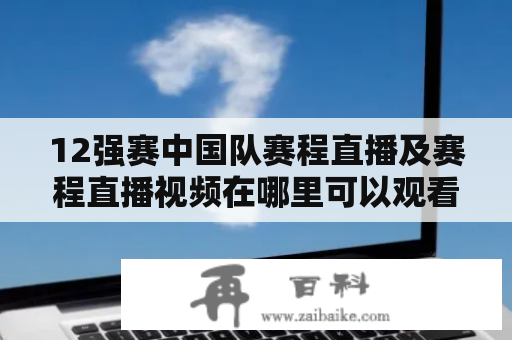 12强赛中国队赛程直播及赛程直播视频在哪里可以观看

再 百科
www.zaibaike.com